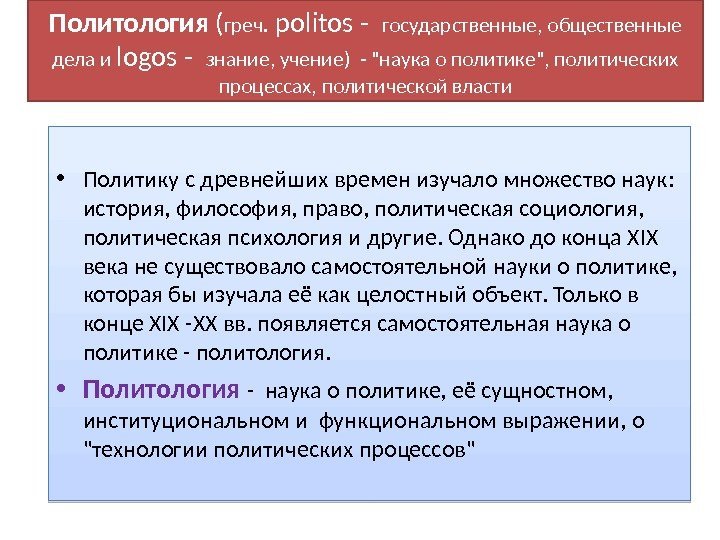 Политология (греч. politos - государственные, общественные дела и logos - знание, учение) - "наука о политике", политических процессах, политической власти

• Политику с древнейших времен изучало множество наук: история, философия, право, политическая социология, политическая психология и другие. Однако до конца XIX века не существовало самостоятельной науки о политике, которая бы изучала её как целостный объект. Только в конце XIX -XX вв. появляется самостоятельная наука о политике - политология.

• Политология - наука о политике, её сущностном, институциональном и функциональном выражении, о "технологии политических процессов"